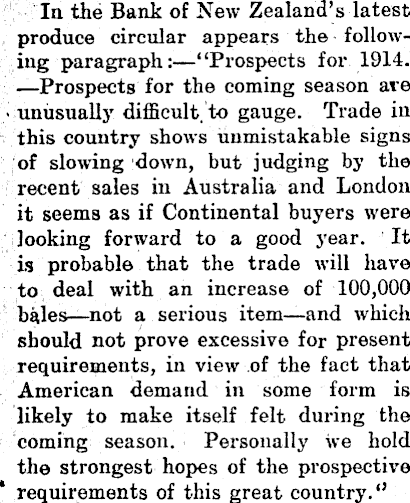 In the Bank of New Zealand's latest produce circular appears the following paragraph:—"Prospects for 1914. —Prospects for the coming season are unusually difficult to gauge. Trade in this country shows unmistakable signs of slowing down, but judging by the recent sales in Australia and London it seems as if Continental buyers were looking forward to a good year. It is probable that the trade will have to deal with an increase of 100,000 bales—not a serious item—and which should not prove excessive for present requirements, in view of the fact that American demand in some form is likely to make itself felt during the coming season. Personally we hold the strongest hopes of the prospective requirements of this great country."